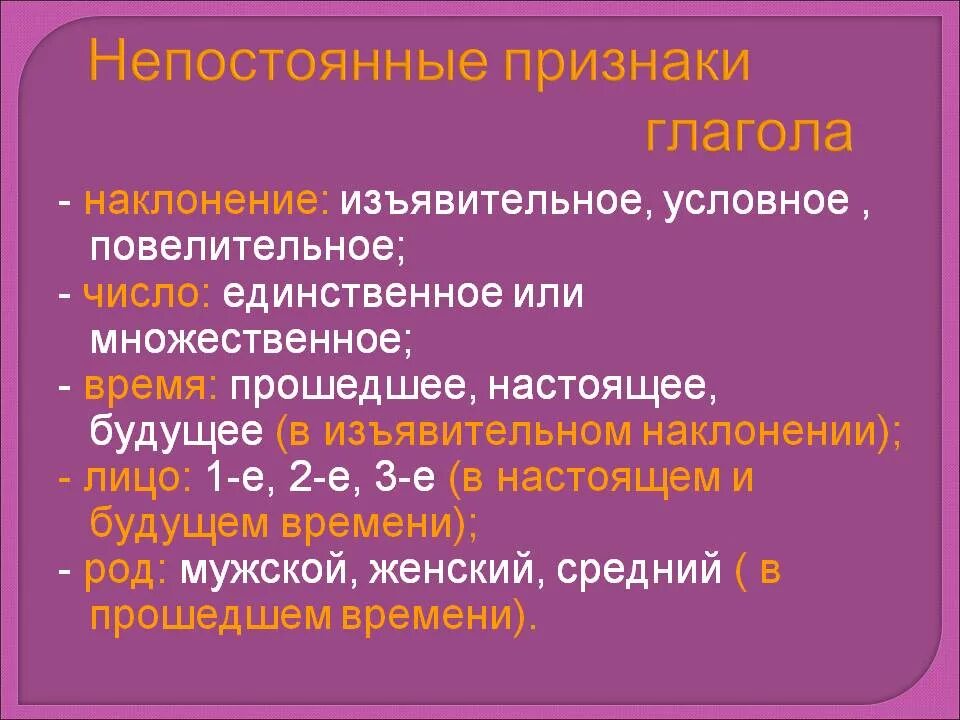 Непостоянные признаки глагола

- наклонение: изъявительное, условное , повелительное;
- число: единственное или множественное;
- время: прошедшее, настоящее, будущее (в изъявительном наклонении);
- лицо: 1-е, 2-е, 3-е (в настоящем и будущем времени);
- род: мужской, женский, средний ( в прошедшем времени).